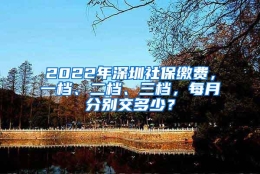 2022年深圳社保缴费，一档、二档、三档，每月分别交多少？